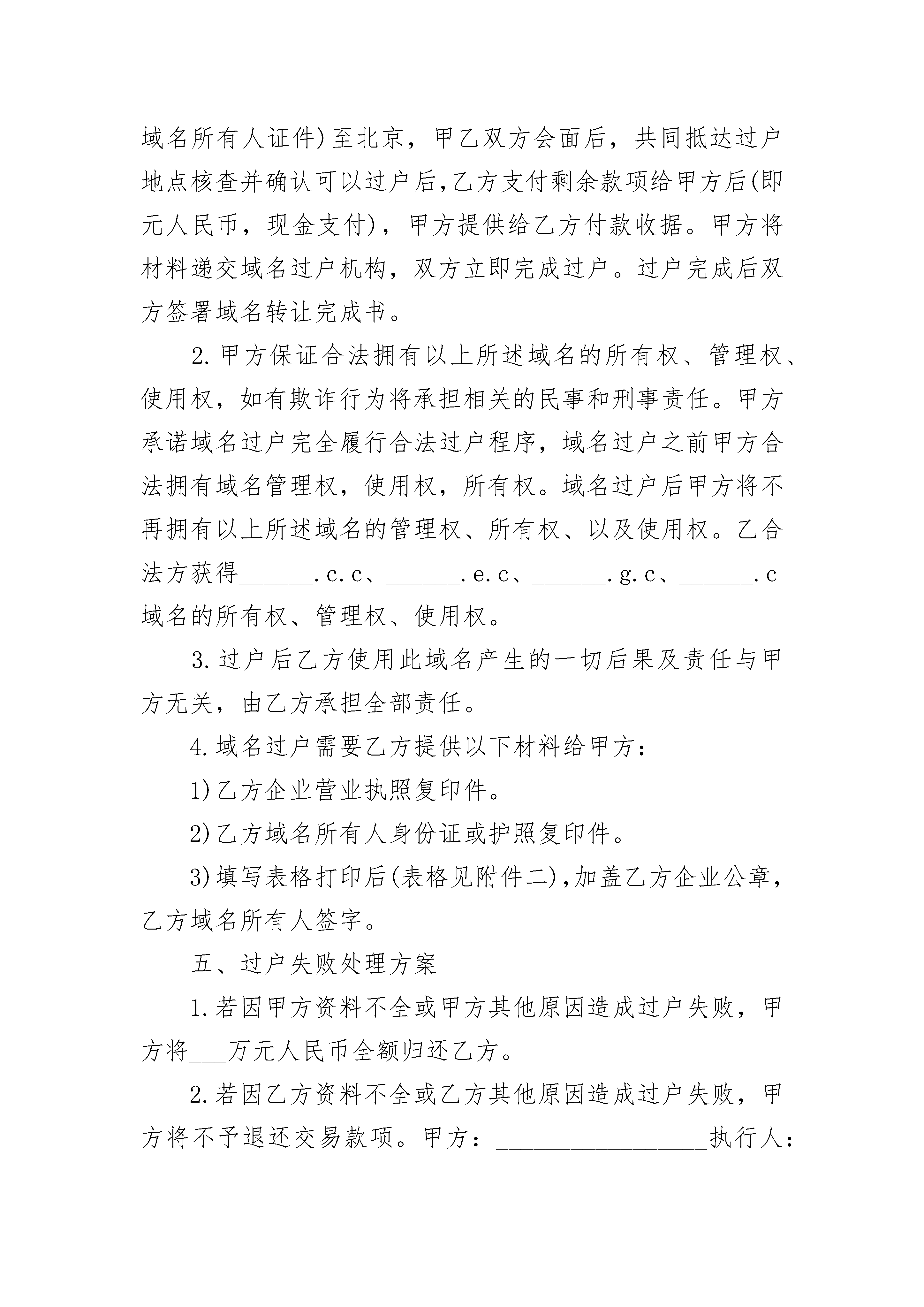 域名所有人证件)至北京，甲乙双方会面后，共同抵达过户地点核查并确认可以过户后,乙方支付剩余款项给甲方后(即元人民币，现金支付)，甲方提供给乙方付款收据。甲方将材料递交域名过户机构，双方立即完成过户。过户完成后双方签署域名转让完成书。

2.甲方保证合法拥有以上所述域名的所有权、管理权、使用权，如有欺诈行为将承担相关的民事和刑事责任。甲方承诺域名过户完全履行合法过户程序，域名过户之前甲方合法拥有域名管理权，使用权，所有权。域名过户后甲方将不再拥有以上所述域名的管理权、所有权、以及使用权。乙合法方获得______.c.c、______.e.c、______.g.c、______.c域名的所有权、管理权、使用权。

3.过户后乙方使用此域名产生的一切后果及责任与甲方无关，由乙方承担全部责任。

4.域名过户需要乙方提供以下材料给甲方：

1)乙方企业营业执照复印件。

2)乙方域名所有人身份证或护照复印件。

3)填写表格打印后(表格见附件二),加盖乙方企业公章，乙方域名所有人签字。

五、过户失败处理方案

1.若因甲方资料不全或甲方其他原因造成过户失败，甲方将___万元人民币全额归还乙方。

2.若因乙方资料不全或乙方其他原因造成过户失败，甲方将不予退还交易款项。甲方：_________________执行人：